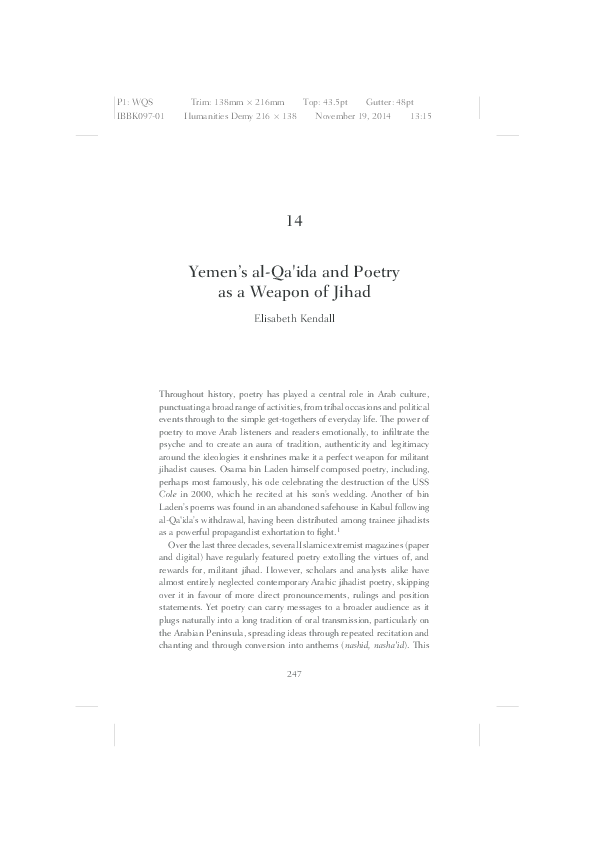 P1: WQS Trim: 138mm × 216mm Top: 43.5pt Gutter: 48pt
IBBK097-01 Humanities Demy 216 × 138 November 19, 2014 13:15

14

Yemen's al-Qa'ida and Poetry as a Weapon of Jihad

Elisabeth Kendall

Throughout history, poetry has played a central role in Arab culture, punctuating a broad range of activities, from tribal occasions and political events through to the simple get-togethers of everyday life. The power of poetry to move Arab listeners and readers emotionally, to infiltrate the psyche and to create an aura of tradition, authenticity and legitimacy around the ideologies it enshrines make it a perfect weapon for militant jihadist causes. Osama bin Laden himself composed poetry, including, perhaps most famously, his ode celebrating the destruction of the USS Cole in 2000, which he recited at his son's wedding. Another of bin Laden's poems was found in an abandoned safehouse in Kabul following al-Qa'ida's withdrawal, having been distributed among trainee jihadists as a powerful propagandist exhortation to fight.$^1$

Over the last three decades, several Islamic extremist magazines (paper and digital) have regularly featured poetry extolling the virtues of, and rewards for, militant jihad. However, scholars and analysts alike have almost entirely neglected contemporary Arabic jihadist poetry, skipping over it in favour of more direct pronouncements, rulings and position statements. Yet poetry can carry messages to a broader audience as it plugs naturally into a long tradition of oral transmission, particularly on the Arabian Peninsula, spreading ideas through repeated recitation and chanting and through conversion into anthems (nashid, nasha'id). This

247